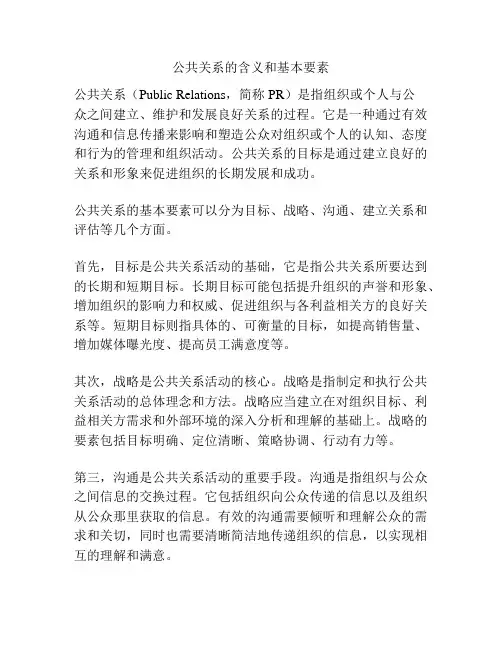 公共关系的含义和基本要素

公共关系（Public Relations，简称 PR）是指组织或个人与公众之间建立、维护和发展良好关系的过程。它是一种通过有效沟通和信息传播来影响和塑造公众对组织或个人的认知、态度和行为的管理和组织活动。公共关系的目标是通过建立良好的关系和形象来促进组织的长期发展和成功。

公共关系的基本要素可以分为目标、战略、沟通、建立关系和评估等几个方面。

首先，目标是公共关系活动的基础，它是指公共关系所要达到的长期和短期目标。长期目标可能包括提升组织的声誉和形象、增加组织的影响力和权威、促进组织与各利益相关方的良好关系等。短期目标则指具体的、可衡量的目标，如提高销售量、增加媒体曝光度、提高员工满意度等。

其次，战略是公共关系活动的核心。战略是指制定和执行公共关系活动的总体理念和方法。战略应当建立在对组织目标、利益相关方需求和外部环境的深入分析和理解的基础上。战略的要素包括目标明确、定位清晰、策略协调、行动有力等。

第三，沟通是公共关系活动的重要手段。沟通是指组织与公众之间信息的交换过程。它包括组织向公众传递的信息以及组织从公众那里获取的信息。有效的沟通需要倾听和理解公众的需求和关切，同时也需要清晰简洁地传递组织的信息，以实现相互的理解和满意。